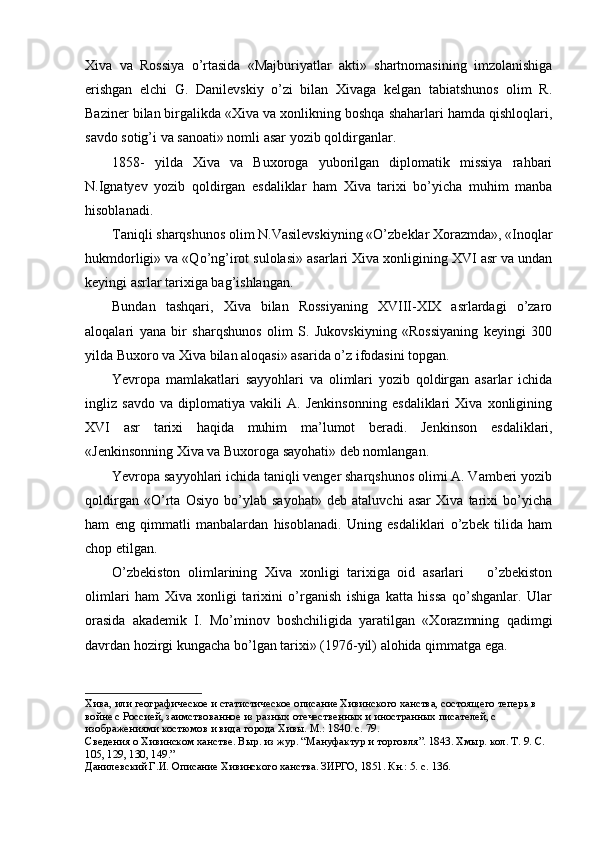 Xiva va Rossiya o’rtasida «Majburiyatlar akti» shartnomasining imzolanishiga erishgan elchi G. Danilevskiy o’zi bilan Xivaga kelgan tabiatshunos olim R. Baziner bilan birgalikda «Xiva va xonlikning boshqa shaharlari hamda qishloqlari, savdo sotig’i va sanoati» nomli asar yozib qoldirganlar.

1858- yilda Xiva va Buxoroga yuborilgan diplomatik missiya rahbari N.Ignatyev yozib qoldirgan esdaliklar ham Xiva tarixi bo’yicha muhim manba hisoblanadi.

Taniqli sharqshunos olim N.Vasilevskiyning «O’zbeklar Xorazmda», «Inoqlar hukmdorligi» va «Qo’ng’irot sulolasi» asarlari Xiva xonligining XVI asr va undan keyingi asrlar tarixiga bag’ishlangan.

Bundan tashqari, Xiva bilan Rossiyaning XVIII-XIX asrlardagi o’zaro aloqalari yana bir sharqshunos olim S. Jukovskiyning «Rossiyaning keyingi 300 yilda Buxoro va Xiva bilan aloqasi» asarida o’z ifodasini topgan.

Yevropa mamlakatlari sayyohlari va olimlari yozib qoldirgan asarlar ichida ingliz savdo va diplomatiya vakili A. Jenkinsonning esdaliklari Xiva xonligining XVI asr tarixi haqida muhim ma’lumot beradi. Jenkinson esdaliklari, «Jenkinsonning Xiva va Buxoroga sayohati» deb nomlangan.

Yevropa sayyohlari ichida taniqli venger sharqshunos olimi A. Vamberi yozib qoldirgan «O’rta Osiyo bo’ylab sayohat» deb ataluvchi asar Xiva tarixi bo’yicha ham eng qimmatli manbalardan hisoblanadi. Uning esdaliklari o’zbek tilida ham chop etilgan.

O’zbekiston olimlarining Xiva xonligi tarixiga oid asarlari o’zbekiston olimlari ham Xiva xonligi tarixini o’rganish ishiga katta hissa qo’shganlar. Ular orasida akademik I. Mo’minov boshchiligida yaratilgan «Xorazmning qadimgi davrdan hozirgi kungacha bo’lgan tarixi» (1976-yil) alohida qimmatga ega.

Хива, или географическое и статистическое описание Хивинского ханства, состоящего теперь в войне с Россией, заимствованное из разных отечественных и иностранных писателей, с изображениями костюмов и вида города Хивы. М.: 1840. с. 79.
Сведения о Хивинском ханстве. Выр. из жур. “Мануфактур и торговля”. 1843. Хмыр. кол. Т. 9. С. 105, 129, 130, 149.”
Данилевский Г.И. Описание Хивинского ханства. ЗИРГО, 1851. Кн.: 5. с. 136.